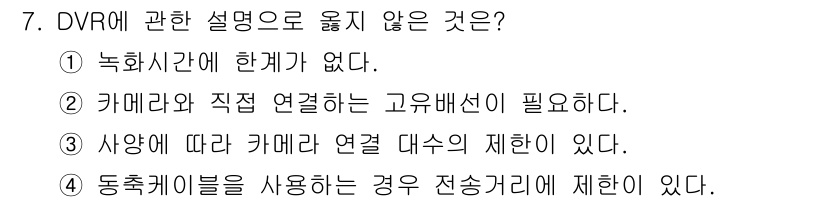 7. DVR에 관한 설명으로 옳지 않은 것은?

① 녹화시간에 한계가 없다.

② 카메라와 직접 연결하는 고유배선이 필요하다.

③ 사양에 따라 카메라 연결 대수의 제한이 있다.

④ 동축케이블을 사용하는 경우 전송거리에 제한이 있다.